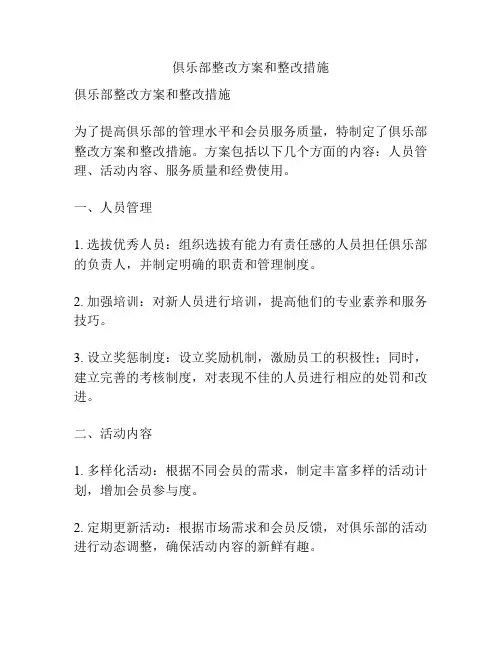 俱乐部整改方案和整改措施

俱乐部整改方案和整改措施

为了提高俱乐部的管理水平和会员服务质量，特制定了俱乐部整改方案和整改措施。方案包括以下几个方面的内容：人员管理、活动内容、服务质量和经费使用。

一、人员管理

1. 选拔优秀人员：组织选拔有能力有责任感的人员担任俱乐部的负责人，并制定明确的职责和管理制度。

2. 加强培训：对新人员进行培训，提高他们的专业素养和服务技巧。

3. 设立奖惩制度：设立奖励机制，激励员工的积极性；同时，建立完善的考核制度，对表现不佳的人员进行相应的处罚和改进。

二、活动内容

1. 多样化活动：根据不同会员的需求，制定丰富多样的活动计划，增加会员参与度。

2. 定期更新活动：根据市场需求和会员反馈，对俱乐部的活动进行动态调整，确保活动内容的新鲜有趣。